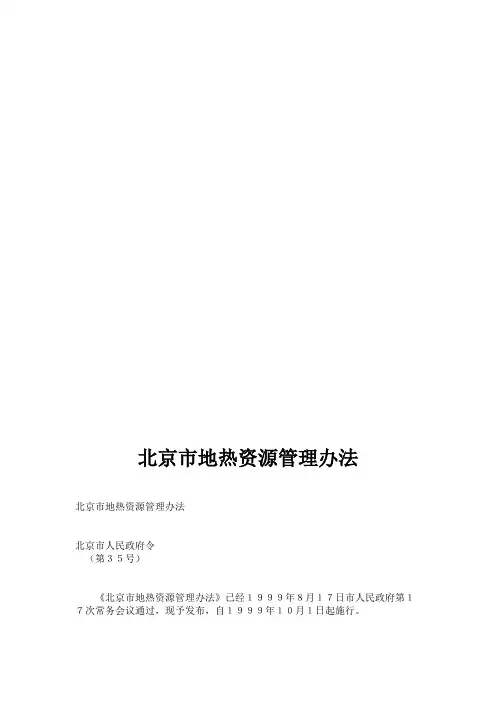 北京市地热资源管理办法

北京市地热资源管理办法

北京市人民政府令
（第３５号）

《北京市地热资源管理办法》已经１９９９年8月１７日市人民政府第１７次常务会议通过，现予发布，自１９９９年１０月１日起施行。